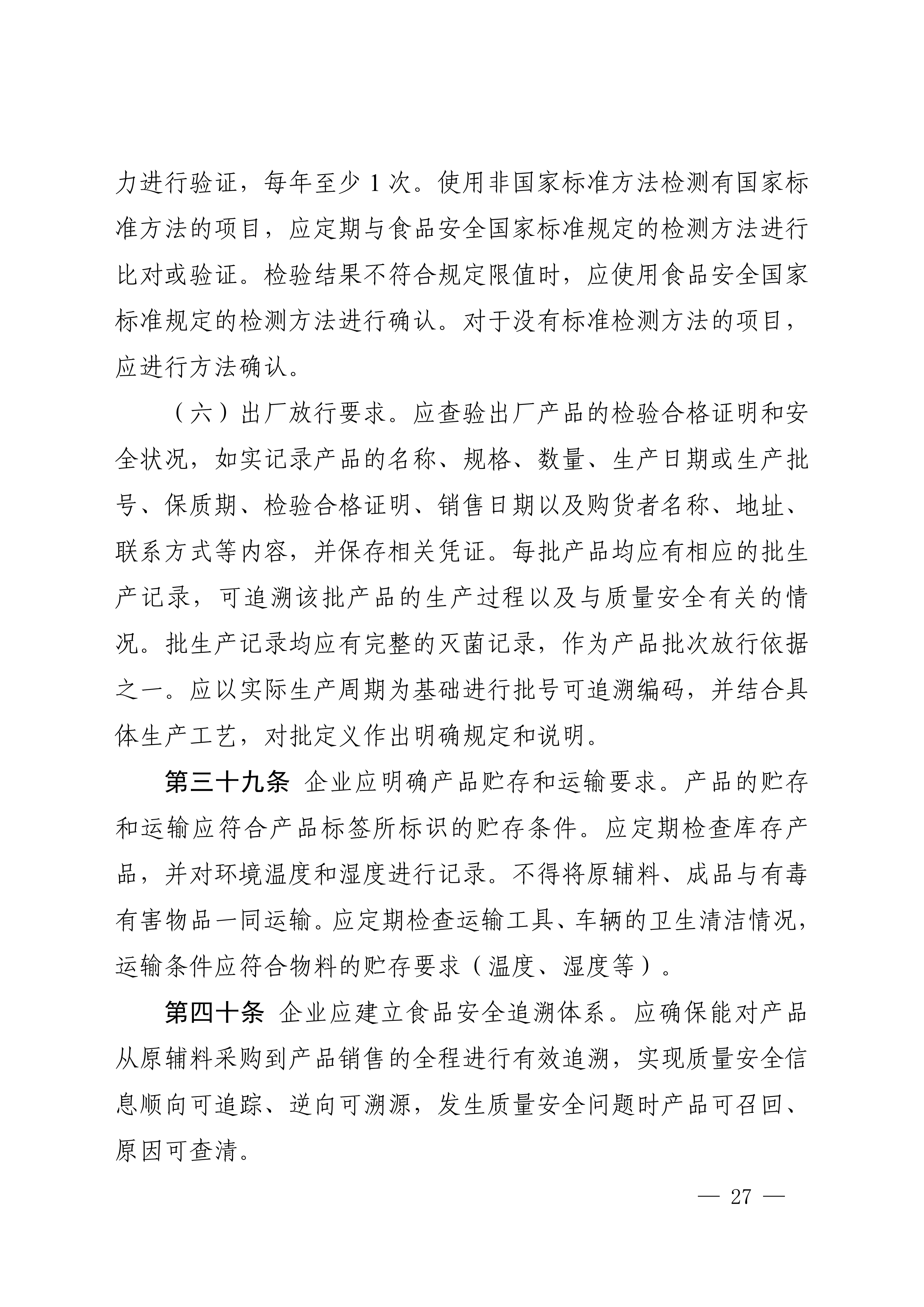 力进行验证，每年至少1次。使用非国家标准方法检测有国家标准方法的项目，应定期与食品安全国家标准规定的检测方法进行比对或验证。检验结果不符合规定限值时，应使用食品安全国家标准规定的检测方法进行确认。对于没有标准检测方法的项目，应进行方法确认。

（六）出厂放行要求。应查验出厂产品的检验合格证明和安全状况，如实记录产品的名称、规格、数量、生产日期或生产批号、保质期、检验合格证明、销售日期以及购货者名称、地址、联系方式等内容，并保存相关凭证。每批产品均应有相应的批生产记录，可追溯该批产品的生产过程以及与质量安全有关的情况。批生产记录均应有完整的灭菌记录，作为产品批次放行依据之一。应以实际生产周期为基础进行批号可追溯编码，并结合具体生产工艺，对批定义作出明确规定和说明。

第三十九条 企业应明确产品贮存和运输要求。产品的贮存和运输应符合产品标签所标识的贮存条件。应定期检查库存产品，并对环境温度和湿度进行记录。不得将原辅料、成品与有毒有害物品一同运输。应定期检查运输工具、车辆的卫生清洁情况，运输条件应符合物料的贮存要求（温度、湿度等）。

第四十条 企业应建立食品安全追溯体系。应确保能对产品从原辅料采购到产品销售的全程进行有效追溯，实现质量安全信息顺向可追踪、逆向可溯源，发生质量安全问题时产品可召回、原因可查清。

— 27 —